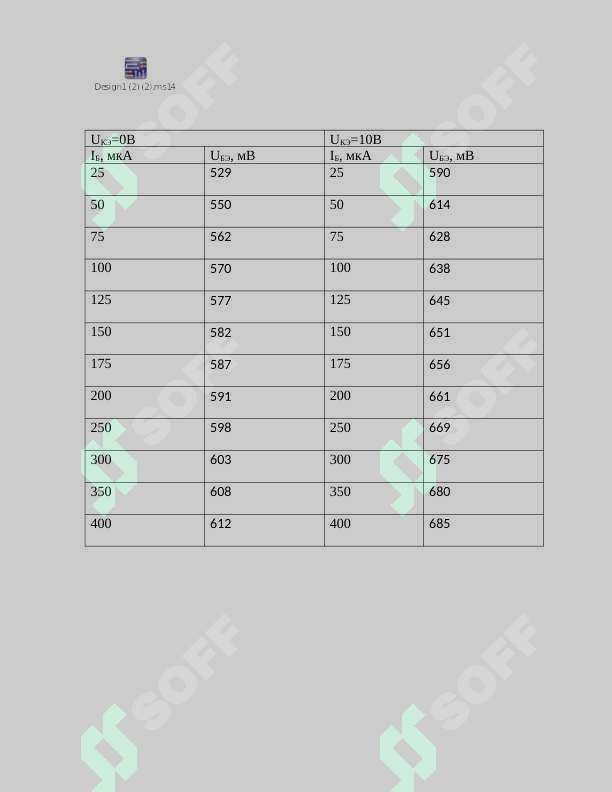 Design1 (2) (2).ms14

| $U_{КЭ}$=0В | | $U_{КЭ}$=10В | |
|---|---|---|---|
| $I_Б$, мкА | $U_{БЭ}$, мВ | $I_Б$, мкА | $U_{БЭ}$, мВ |
| 25 | 529 | 25 | 590 |
| 50 | 550 | 50 | 614 |
| 75 | 562 | 75 | 628 |
| 100 | 570 | 100 | 638 |
| 125 | 577 | 125 | 645 |
| 150 | 582 | 150 | 651 |
| 175 | 587 | 175 | 656 |
| 200 | 591 | 200 | 661 |
| 250 | 598 | 250 | 669 |
| 300 | 603 | 300 | 675 |
| 350 | 608 | 350 | 680 |
| 400 | 612 | 400 | 685 |

SOFF SOFF SOFF SOFF SOFF SOFF